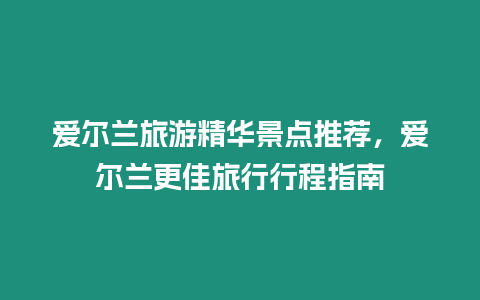 爱尔兰旅游精华景点推荐，爱尔兰更佳旅行行程指南